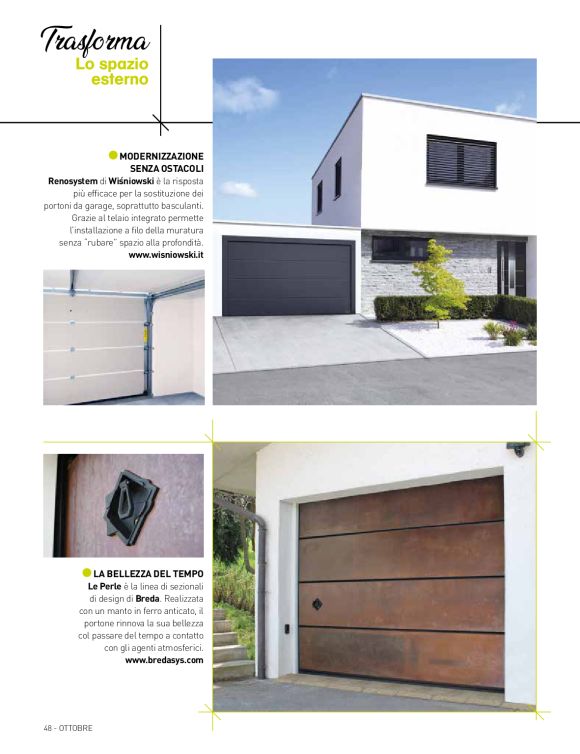 Trasforma
Lo spazio esterno

MODERNIZZAZIONE SENZA OSTACOLI
Renosystem di Wiśniowski è la risposta più efficace per la sostituzione dei portoni da garage, soprattutto basculanti. Grazie al telaio integrato permette l'installazione a filo della muratura senza "rubare" spazio alla profondità.
www.wisniowski.it

LA BELLEZZA DEL TEMPO
Le Perle è la linea di sezionali di design di Breda. Realizzata con un manto in ferro anticato, il portone rinnova la sua bellezza col passare del tempo a contatto con gli agenti atmosferici.
www.bredasys.com

48 - OTTOBRE